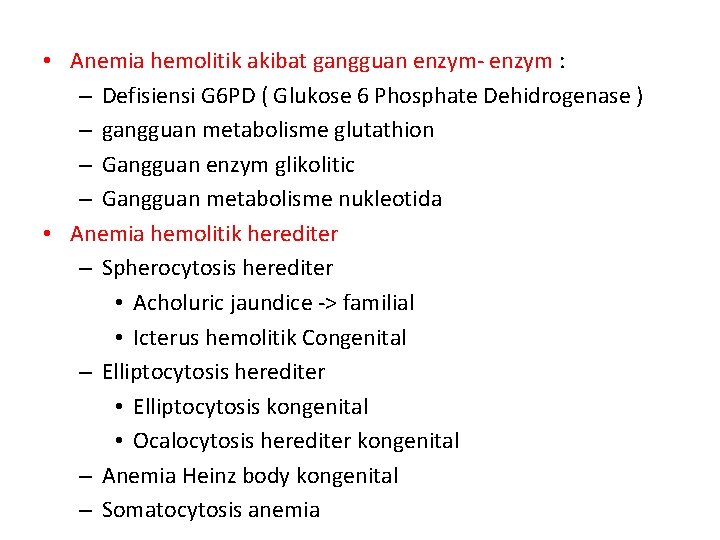 • Anemia hemolitik akibat gangguan enzym- enzym :
– Defisiensi G6PD ( Glukose 6 Phosphate Dehidrogenase )
– gangguan metabolisme glutathion
– Gangguan enzym glikolitic
– Gangguan metabolisme nukleotida
• Anemia hemolitik herediter
– Spherocytosis herediter
• Acholuric jaundice -> familial
• Icterus hemolitik Congenital
– Elliptocytosis herediter
• Elliptocytosis kongenital
• Ocalocytosis herediter kongenital
– Anemia Heinz body kongenital
– Somatocytosis anemia